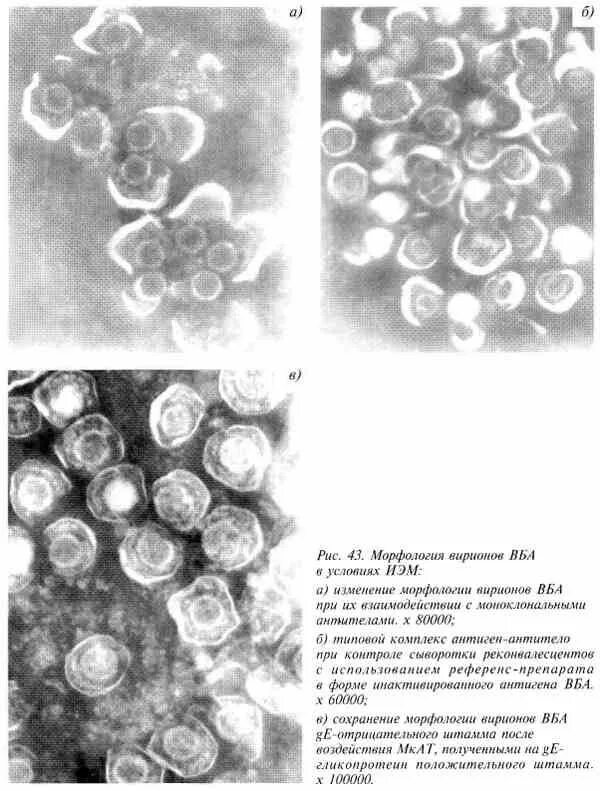 а)

б)

в)

Рис. 43. Морфология вирионов ВБА в условиях ИЭМ:

а) изменение морфологии вирионов ВБА при их взаимодействии с моноклональными антителами. х 80000;

б) типовой комплекс антиген-антитело при контроле сыворотки реконвалесцентов с использованием референс-препарата в форме инактивированного антигена ВБА. х 60000;

в) сохранение морфологии вирионов ВБА gE-отрицательного штамма после воздействия МкАТ, полученными на gE-гликопротеин положительного штамма. х 100000.